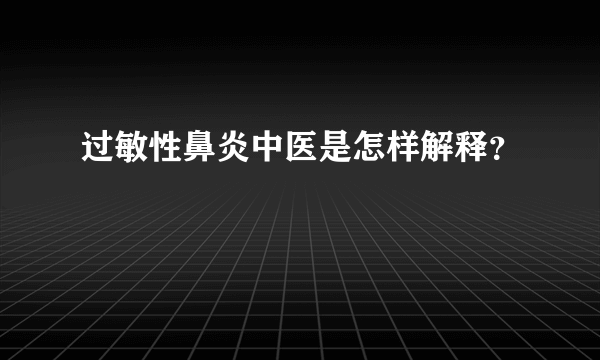 过敏性鼻炎中医是怎样解释？